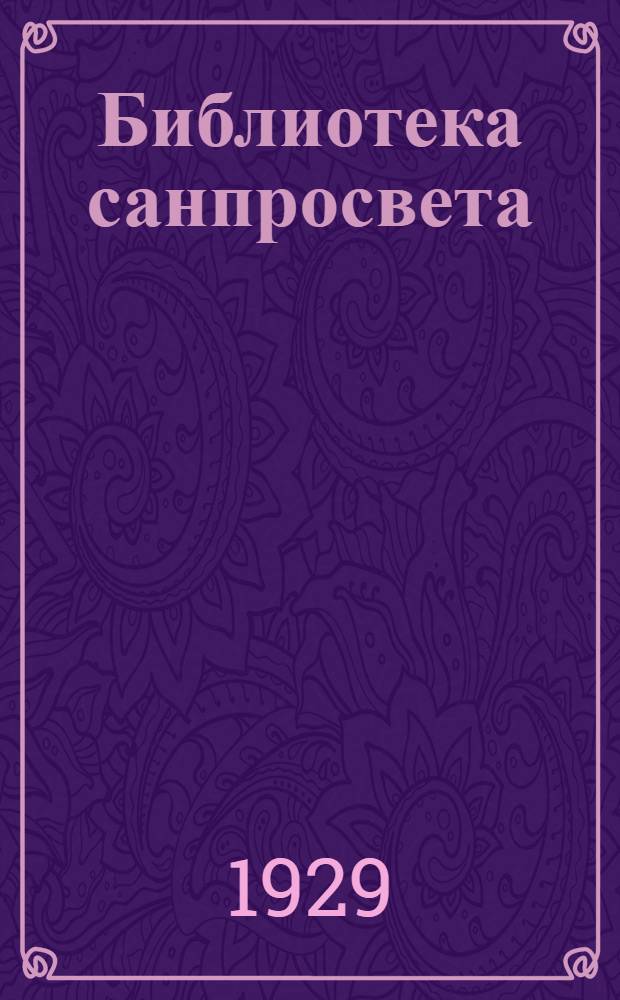 Библиотека санпросвета

1929